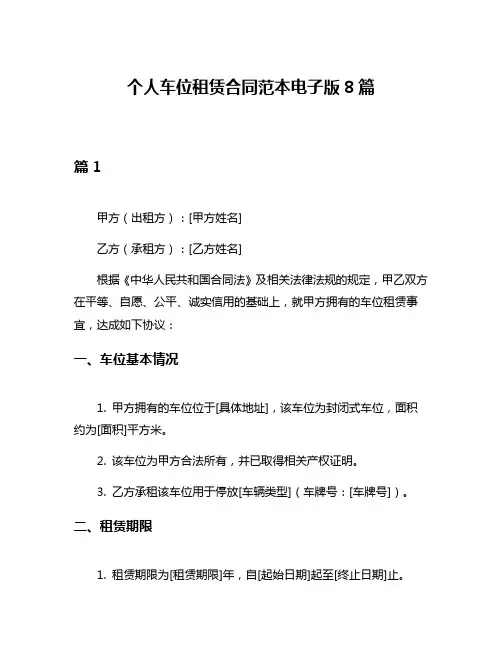 个人车位租赁合同范本电子版 8 篇

篇 1

甲方（出租方）：[甲方姓名]

乙方（承租方）：[乙方姓名]

根据《中华人民共和国合同法》及相关法律法规的规定，甲乙双方在平等、自愿、公平、诚实信用的基础上，就甲方拥有的车位租赁事宜，达成如下协议：

一、车位基本情况

1. 甲方拥有的车位位于[具体地址]，该车位为封闭式车位，面积约为[面积]平方米。

2. 该车位为甲方合法所有，并已取得相关产权证明。

3. 乙方承租该车位用于停放[车辆类型]（车牌号：[车牌号]）。

二、租赁期限

1. 租赁期限为[租赁期限]年，自[起始日期]起至[终止日期]止。